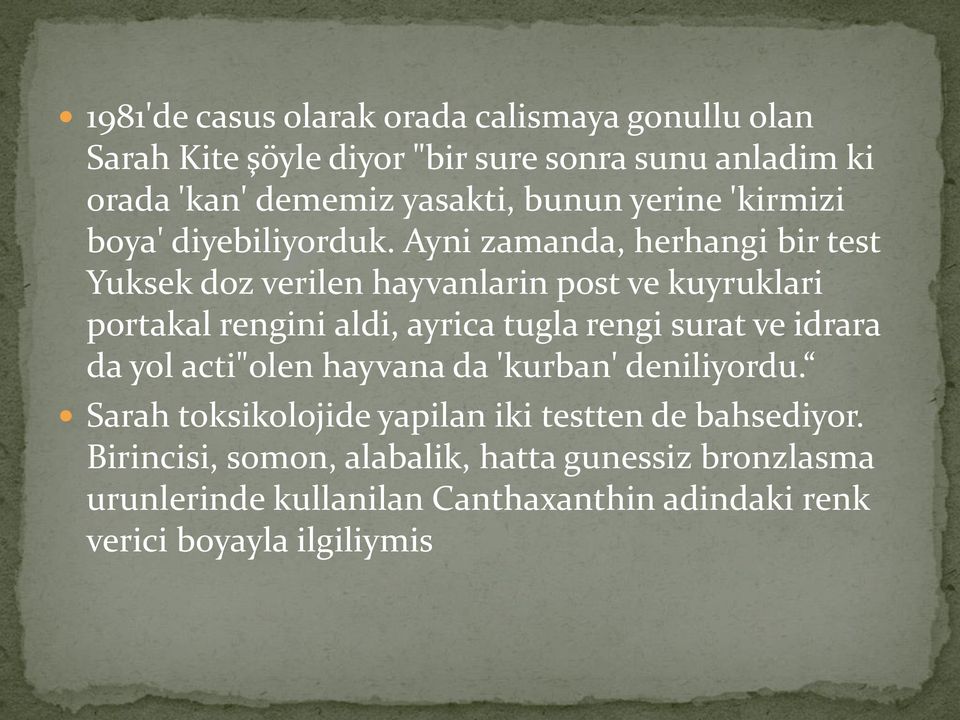 1981'de casus olarak orada calismaya gonullu olan Sarah Kite şöyle diyor "bir sure sonra sunu anladim ki orada 'kan' dememiz yasakti, bunun yerine 'kirmizi boya' diyebiliyorduk. Ayni zamanda, herhangi bir test Yuksek doz verilen hayvanlarin post ve kuyruklari portakal rengini aldi, ayrica tugla rengi surat ve idrara da yol acti"olen hayvana da 'kurban' deniliyordu.“

Sarah toksikolojide yapilan iki testten de bahsediyor. Birincisi, somon, alabalik, hatta gunessiz bronzlasma urunlerinde kullanilan Canthaxanthin adindaki renk verici boyayla ilgiliymis